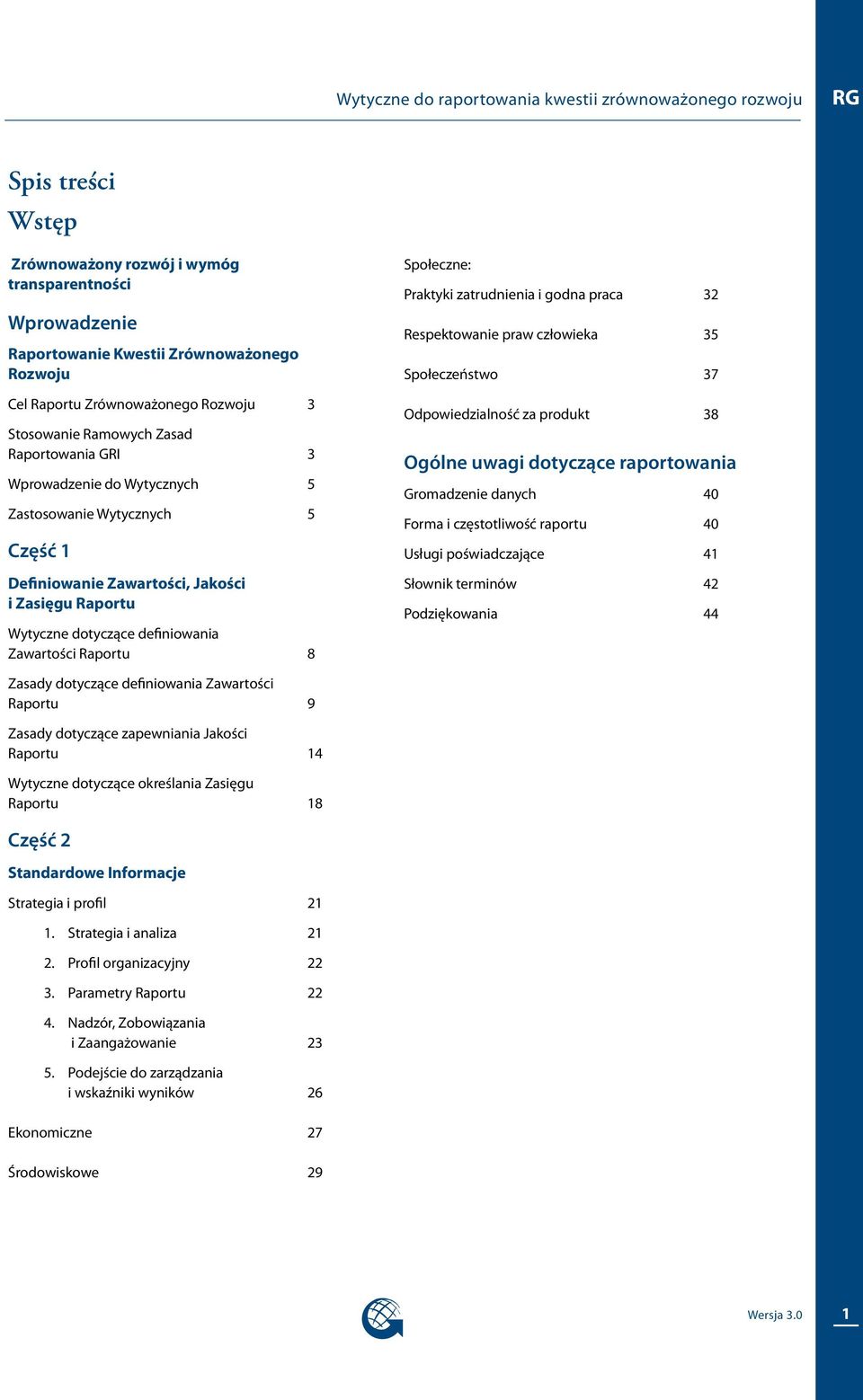 Wytyczne do raportowania kwestii zrównoważonego rozwoju

RG

Spis treści

Wstęp

Zrównoważony rozwój i wymóg transparentności

Wprowadzenie

Raportowanie Kwestii Zrównoważonego Rozwoju

Cel Raportu Zrównoważonego Rozwoju 3

Stosowanie Ramowych Zasad Raportowania GRI 3

Wprowadzenie do Wytycznych 5

Zastosowanie Wytycznych 5

Część 1

Definiowanie Zawartości, Jakości i Zasięgu Raportu

Wytyczne dotyczące definiowania Zawartości Raportu 8

Zasady dotyczące definiowania Zawartości Raportu 9

Zasady dotyczące zapewniania Jakości Raportu 14

Wytyczne dotyczące określania Zasięgu Raportu 18

Część 2

Standardowe Informacje

Strategia i profil 21

1. Strategia i analiza 21

2. Profil organizacyjny 22

3. Parametry Raportu 22

4. Nadzór, Zobowiązania i Zaangażowanie 23

5. Podejście do zarządzania i wskaźniki wyników 26

Ekonomiczne 27

Środowiskowe 29

Społeczne:

Praktyki zatrudnienia i godna praca 32

Respektowanie praw człowieka 35

Społeczeństwo 37

Odpowiedzialność za produkt 38

Ogólne uwagi dotyczące raportowania

Gromadzenie danych 40

Forma i częstotliwość raportu 40

Usługi poświadczające 41

Słownik terminów 42

Podziękowania 44

Wersja 3.0

1